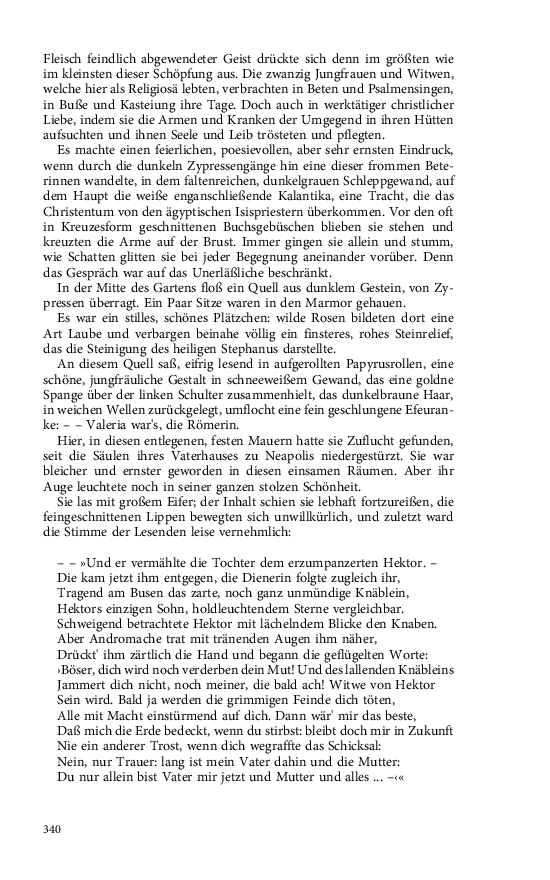 Fleisch feindlich abgewendeter Geist drückte sich denn im größten wie im kleinsten dieser Schöpfung aus. Die zwanzig Jungfrauen und Witwen, welche hier als Religiosä lebten, verbrachten in Beten und Psalmensingen, in Buße und Kasteiung ihre Tage. Doch auch in werktätiger christlicher Liebe, indem sie die Armen und Kranken der Umgegend in ihren Hütten aufsuchten und ihnen Seele und Leib trösteten und pflegten.

Es machte einen feierlichen, poesievollen, aber sehr ernsten Eindruck, wenn durch die dunkeln Zypressengänge hin eine dieser frommen Beterinnen wandelte, in dem faltenreichen, dunkelgrauen Schleppgewand, auf dem Haupt die weiße enganschließende Kalantika, eine Tracht, die das Christentum von den ägyptischen Isispriestern überkommen. Vor den oft in Kreuzesform geschnittenen Buchsgebüschen blieben sie stehen und kreuzten die Arme auf der Brust. Immer gingen sie allein und stumm, wie Schatten glitten sie bei jeder Begegnung aneinander vorüber. Denn das Gespräch war auf das Unerläßliche beschränkt.

In der Mitte des Gartens floß ein Quell aus dunklem Gestein, von Zypressen überragt. Ein Paar Sitze waren in den Marmor gehauen.

Es war ein stilles, schönes Plätzchen: wilde Rosen bildeten dort eine Art Laube und verbargen beinahe völlig ein finsteres, rohes Steinrelief, das die Steinigung des heiligen Stephanus darstellte.

An diesem Quell saß, eifrig lesend in aufgerollten Papyrusrollen, eine schöne, jungfräuliche Gestalt in schneeweißem Gewand, das eine goldne Spange über der linken Schulter zusammenhielt, das dunkelbraune Haar, in weichen Wellen zurückgelegt, umflocht eine fein geschlungene Efeuranke: – – Valeria war's, die Römerin.

Hier, in diesen entlegenen, festen Mauern hatte sie Zuflucht gefunden, seit die Säulen ihres Vaterhauses zu Neapolis niedergestürzt. Sie war bleicher und ernster geworden in diesen einsamen Räumen. Aber ihr Auge leuchtete noch in seiner ganzen stolzen Schönheit.

Sie las mit großem Eifer; der Inhalt schien sie lebhaft fortzureißen, die feingeschnittenen Lippen bewegten sich unwillkürlich, und zuletzt ward die Stimme der Lesenden leise vernehmlich:

– – »Und er vermählte die Tochter dem erzumpanzerten Hektor. –
Die kam jetzt ihm entgegen, die Dienerin folgte zugleich ihr,
Tragend am Busen das zarte, noch ganz unmündige Knäblein,
Hektors einzigen Sohn, holdleuchtendem Sterne vergleichbar.
Schweigend betrachtete Hektor mit lächelndem Blicke den Knaben.
Aber Andromache trat mit tränenden Augen ihm näher,
Drückt' ihm zärtlich die Hand und begann die geflügelten Worte:
›Böser, dich wird noch verderben dein Mut! Und des lallenden Knäbleins
Jammert dich nicht, noch meiner, die bald ach! Witwe von Hektor
Sein wird. Bald ja werden die grimmigen Feinde dich töten,
Alle mit Macht einstürmend auf dich. Dann wär' mir das beste,
Daß mich die Erde bedeckt, wenn du stirbst: bleibt doch mir in Zukunft
Nie ein anderer Trost, wenn dich wegraffte das Schicksal:
Nein, nur Trauer: lang ist mein Vater dahin und die Mutter:
Du nur allein bist Vater mir jetzt und Mutter und alles ... –‹«

340